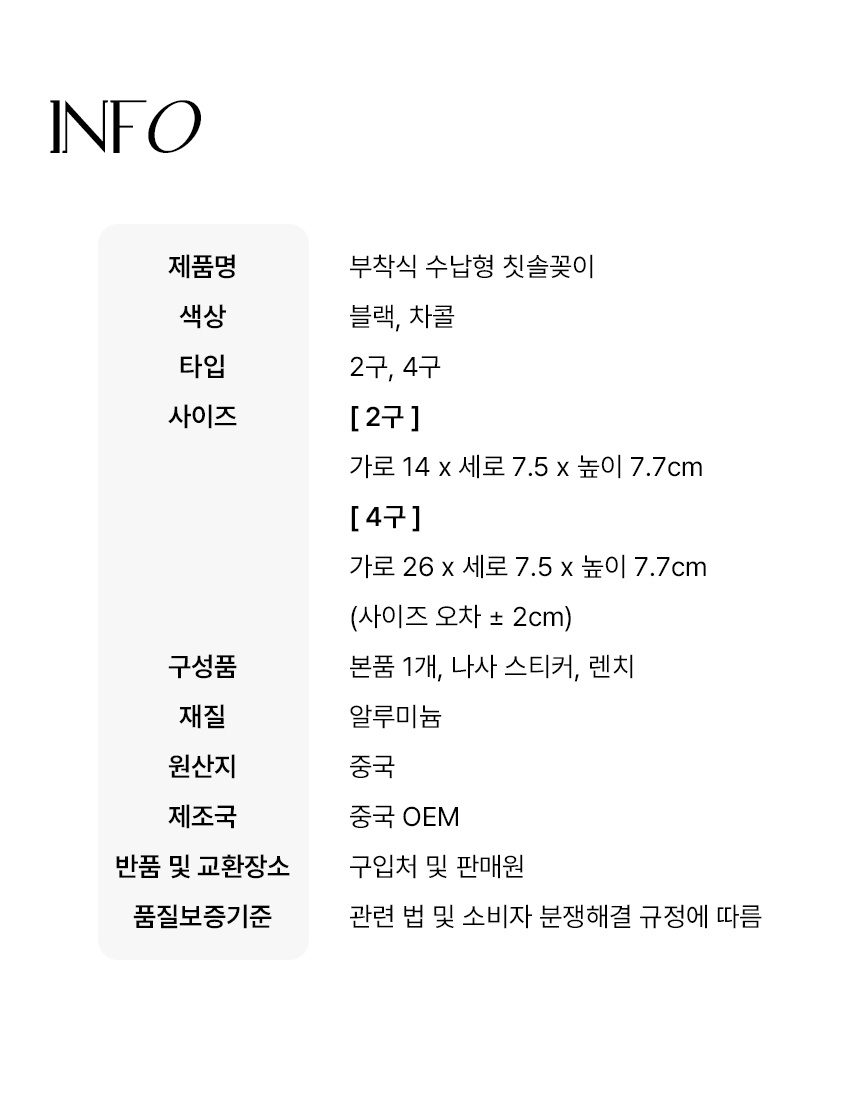 INFO

제품명
부착식 수납형 칫솔꽂이

색상
블랙, 차콜

타입
2구, 4구

사이즈
[ 2구 ]
가로 14 x 세로 7.5 x 높이 7.7cm
[ 4구 ]
가로 26 x 세로 7.5 x 높이 7.7cm
(사이즈 오차 ± 2cm)

구성품
본품 1개, 나사 스티커, 렌치

재질
알루미늄

원산지
중국

제조국
중국 OEM

반품 및 교환장소
구입처 및 판매원

품질보증기준
관련 법 및 소비자 분쟁해결 규정에 따름